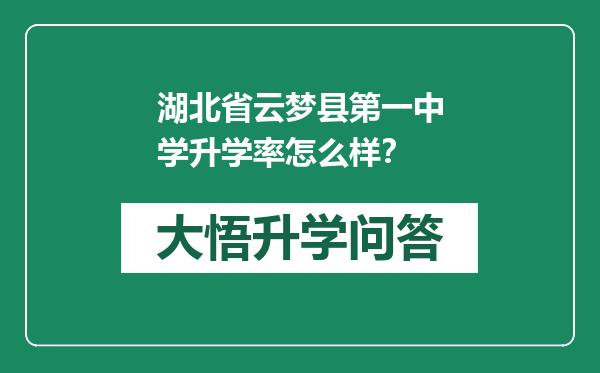 湖北省云梦县第一中学升学率怎么样?

大悟升学问答